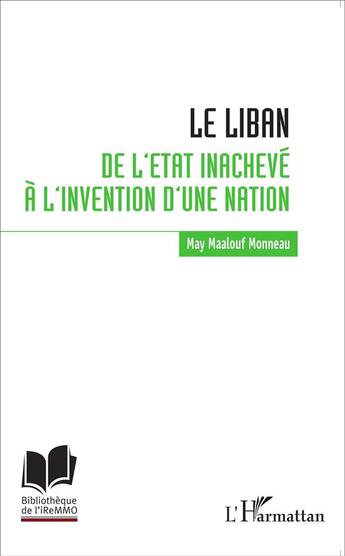 LE LIBAN

DE L'ETAT INACHEVÉ À L'INVENTION D'UNE NATION

May Maalouf Monneau

Bibliothèque de l'iReMMO

L'Harmattan